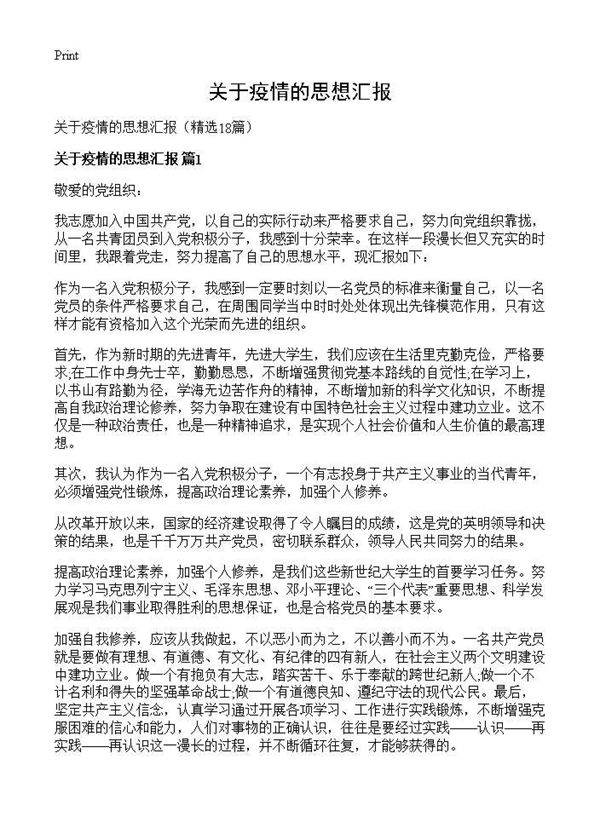 Print

关于疫情的思想汇报

关于疫情的思想汇报（精选18篇）

关于疫情的思想汇报 篇1

敬爱的党组织：

我志愿加入中国共产党，以自己的实际行动来严格要求自己，努力向党组织靠拢，从一名共青团员到入党积极分子，我感到十分荣幸。在这样一段漫长但又充实的时间里，我跟着党走，努力提高了自己的思想水平，现汇报如下：

作为一名入党积极分子，我感到一定要时刻以一名党员的标准来衡量自己，以一名党员的条件严格要求自己，在周围同学当中时时处处体现出先锋模范作用，只有这样才能有资格加入这个光荣而先进的组织。

首先，作为新时期的先进青年，先进大学生，我们应该在生活里克勤克俭，严格要求;在工作中身先士卒，勤勤恳恳，不断增强贯彻党基本路线的自觉性;在学习上，以书山有路勤为径，学海无边苦作舟的精神，不断增加新的科学文化知识，不断提高自我政治理论修养，努力争取在建设有中国特色社会主义过程中建功立业。这不仅是一种政治责任，也是一种精神追求，是实现个人社会价值和人生价值的最高理想。

其次，我认为作为一名入党积极分子，一个有志投身于共产主义事业的当代青年，必须增强党性锻炼，提高政治理论素养，加强个人修养。

从改革开放以来，国家的经济建设取得了令人瞩目的成绩，这是党的英明领导和决策的结果，也是千千万万共产党员，密切联系群众，领导人民共同努力的结果。

提高政治理论素养，加强个人修养，是我们这些新世纪大学生的首要学习任务。努力学习马克思列宁主义、毛泽东思想、邓小平理论、“三个代表”重要思想、科学发展观是我们事业取得胜利的思想保证，也是合格党员的基本要求。

加强自我修养，应该从我做起，不以恶小而为之，不以善小而不为。一名共产党员就是要做有理想、有道德、有文化、有纪律的四有新人，在社会主义两个文明建设中建功立业。做一个有抱负有大志，踏实苦干、乐于奉献的跨世纪新人;做一个不计名利和得失的坚强革命战士;做一个有道德良知、遵纪守法的现代公民。最后，坚定共产主义信念，认真学习通过开展各项学习、工作进行实践锻炼，不断增强克服困难的信心和能力，人们对事物的正确认识，往往是要经过实践——认识——再实践——再认识这一漫长的过程，并不断循环往复，才能够获得的。